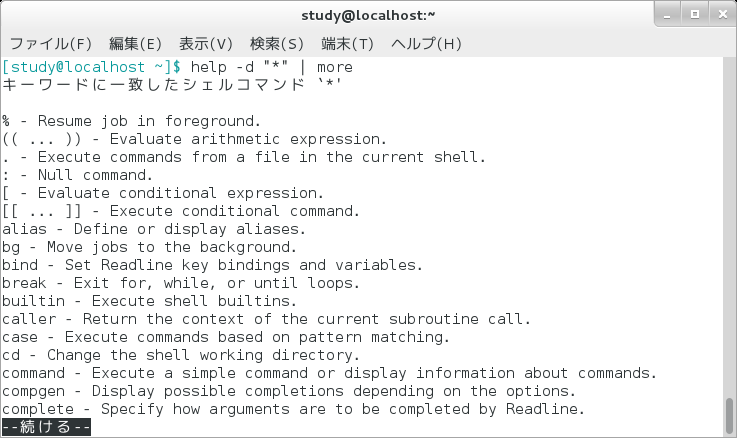 study@localhost:~

ファイル(F) 編集(E) 表示(V) 検索(S) 端末(T) ヘルプ(H)

[study@localhost ~]$ help -d "*" | more
キーワードに一致したシェルコマンド `*'

% - Resume job in foreground.
(( ... )) - Evaluate arithmetic expression.
. - Execute commands from a file in the current shell.
: - Null command.
[ - Evaluate conditional expression.
[[ ... ]] - Execute conditional command.
alias - Define or display aliases.
bg - Move jobs to the background.
bind - Set Readline key bindings and variables.
break - Exit for, while, or until loops.
builtin - Execute shell builtins.
caller - Return the context of the current subroutine call.
case - Execute commands based on pattern matching.
cd - Change the shell working directory.
command - Execute a simple command or display information about commands.
compgen - Display possible completions depending on the options.
complete - Specify how arguments are to be completed by Readline.
--続ける--